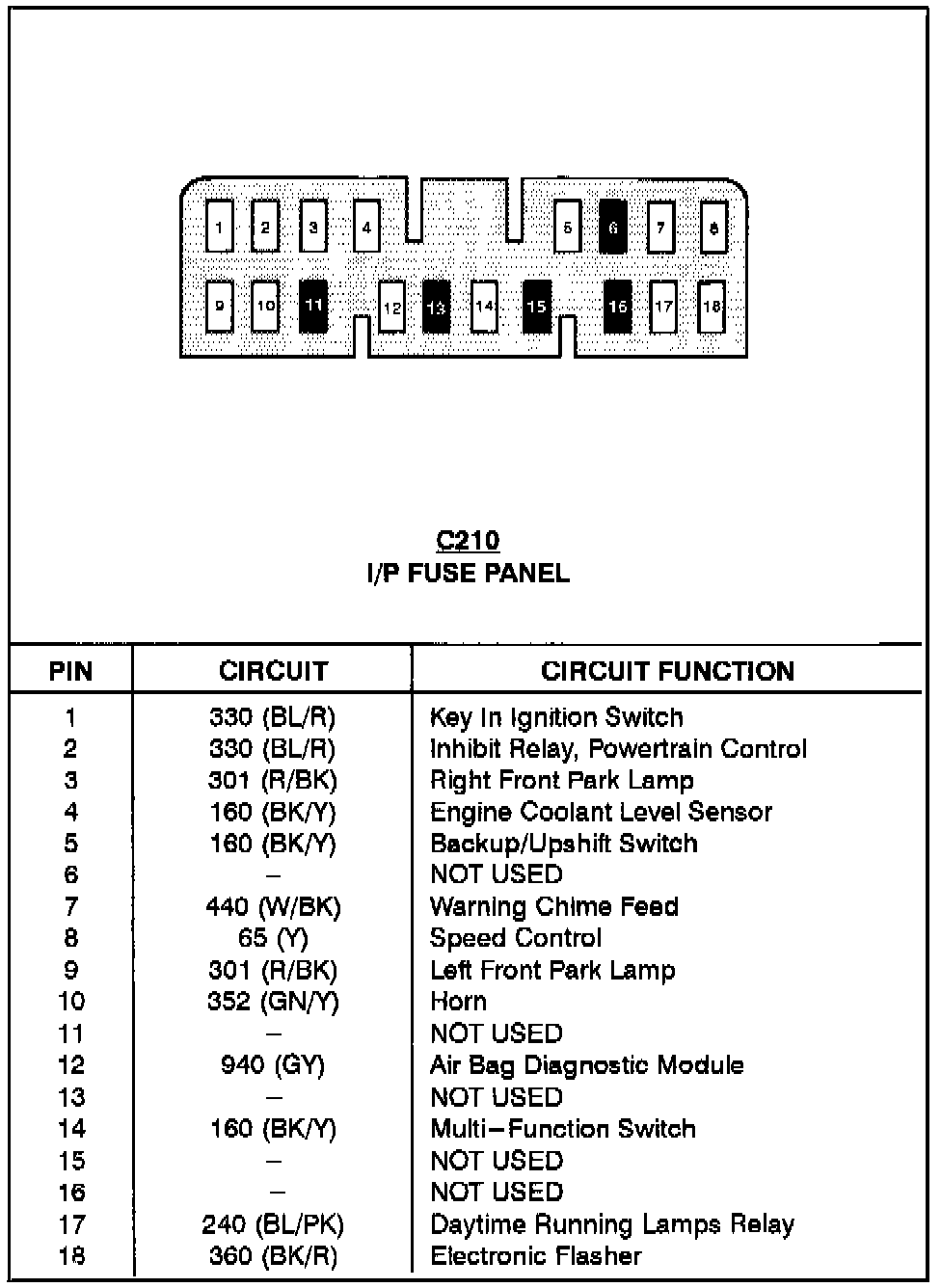 1 2 3 4 5 6 7 8
9 10 11 12 13 14 15 16 17 18

C210
I/P FUSE PANEL

| PIN | CIRCUIT | CIRCUIT FUNCTION |
|---|---|---|
| 1 | 330 (BL/R) | Key In Ignition Switch |
| 2 | 330 (BL/R) | Inhibit Relay, Powertrain Control |
| 3 | 301 (R/BK) | Right Front Park Lamp |
| 4 | 160 (BK/Y) | Engine Coolant Level Sensor |
| 5 | 160 (BK/Y) | Backup/Upshift Switch |
| 6 | – | NOT USED |
| 7 | 440 (W/BK) | Warning Chime Feed |
| 8 | 65 (Y) | Speed Control |
| 9 | 301 (R/BK) | Left Front Park Lamp |
| 10 | 352 (GN/Y) | Horn |
| 11 | – | NOT USED |
| 12 | 940 (GY) | Air Bag Diagnostic Module |
| 13 | – | NOT USED |
| 14 | 160 (BK/Y) | Multi–Function Switch |
| 15 | – | NOT USED |
| 16 | – | NOT USED |
| 17 | 240 (BL/PK) | Daytime Running Lamps Relay |
| 18 | 360 (BK/R) | Electronic Flasher |